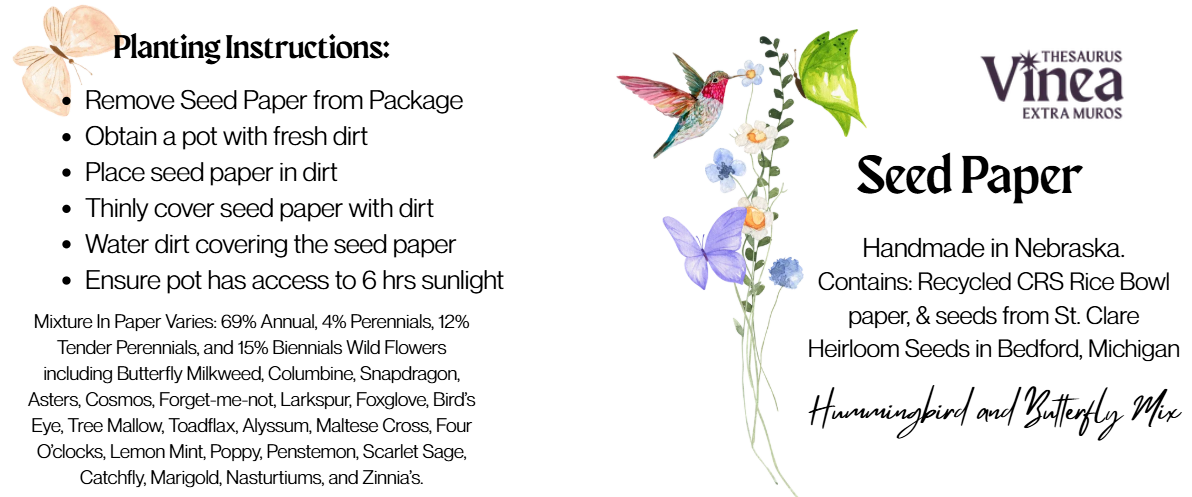 Planting Instructions:

• Remove Seed Paper from Package
• Obtain a pot with fresh dirt
• Place seed paper in dirt
• Thinly cover seed paper with dirt
• Water dirt covering the seed paper
• Ensure pot has access to 6 hrs sunlight

Mixture In Paper Varies: 69% Annual, 4% Perennials, 12% Tender Perennials, and 15% Biennials Wild Flowers including Butterfly Milkweed, Columbine, Snapdragon, Asters, Cosmos, Forget-me-not, Larkspur, Foxglove, Bird's Eye, Tree Mallow, Toadflax, Alyssum, Maltese Cross, Four O'clocks, Lemon Mint, Poppy, Penstemon, Scarlet Sage, Catchfly, Marigold, Nasturtiums, and Zinnia's.

THESAURUS
Vinea
EXTRA MUROS

Seed Paper

Handmade in Nebraska. Contains: Recycled CRS Rice Bowl paper, & seeds from St. Clare Heirloom Seeds in Bedford, Michigan

Hummingbird and Butterfly Mix